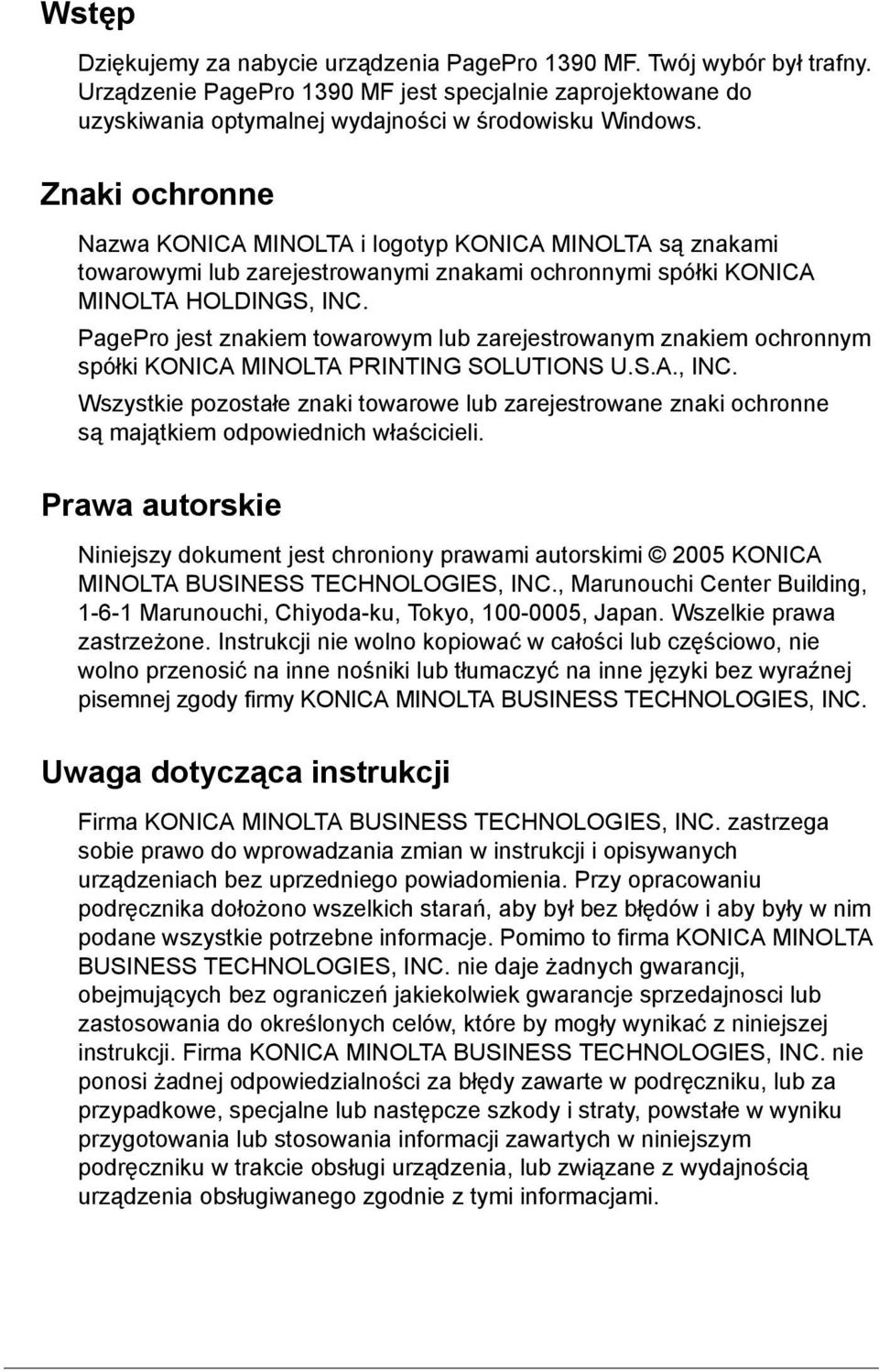 Wstęp

Dziękujemy za nabycie urządzenia PagePro 1390 MF. Twój wybór był trafny. Urządzenie PagePro 1390 MF jest specjalnie zaprojektowane do uzyskiwania optymalnej wydajności w środowisku Windows.

Znaki ochronne

Nazwa KONICA MINOLTA i logotyp KONICA MINOLTA są znakami towarowymi lub zarejestrowanymi znakami ochronnymi spółki KONICA MINOLTA HOLDINGS, INC.

PagePro jest znakiem towarowym lub zarejestrowanym znakiem ochronnym spółki KONICA MINOLTA PRINTING SOLUTIONS U.S.A., INC.

Wszystkie pozostałe znaki towarowe lub zarejestrowane znaki ochronne są majątkiem odpowiednich właścicieli.

Prawa autorskie

Niniejszy dokument jest chroniony prawami autorskimi © 2005 KONICA MINOLTA BUSINESS TECHNOLOGIES, INC., Marunouchi Center Building, 1-6-1 Marunouchi, Chiyoda-ku, Tokyo, 100-0005, Japan. Wszelkie prawa zastrzeżone. Instrukcji nie wolno kopiować w całości lub częściowo, nie wolno przenosić na inne nośniki lub tłumaczyć na inne języki bez wyraźnej pisemnej zgody firmy KONICA MINOLTA BUSINESS TECHNOLOGIES, INC.

Uwaga dotycząca instrukcji

Firma KONICA MINOLTA BUSINESS TECHNOLOGIES, INC. zastrzega sobie prawo do wprowadzania zmian w instrukcji i opisywanych urządzeniach bez uprzedniego powiadomienia. Przy opracowaniu podręcznika dołożono wszelkich starań, aby był bez błędów i aby były w nim podane wszystkie potrzebne informacje. Pomimo to firma KONICA MINOLTA BUSINESS TECHNOLOGIES, INC. nie daje żadnych gwarancji, obejmujących bez ograniczeń jakiekolwiek gwarancje sprzedajności lub zastosowania do określonych celów, które by mogły wynikać z niniejszej instrukcji. Firma KONICA MINOLTA BUSINESS TECHNOLOGIES, INC. nie ponosi żadnej odpowiedzialności za błędy zawarte w podręczniku, lub za przypadkowe, specjalne lub następcze szkody i straty, powstałe w wyniku przygotowania lub stosowania informacji zawartych w niniejszym podręczniku w trakcie obsługi urządzenia, lub związane z wydajnością urządzenia obsługiwanego zgodnie z tymi informacjami.